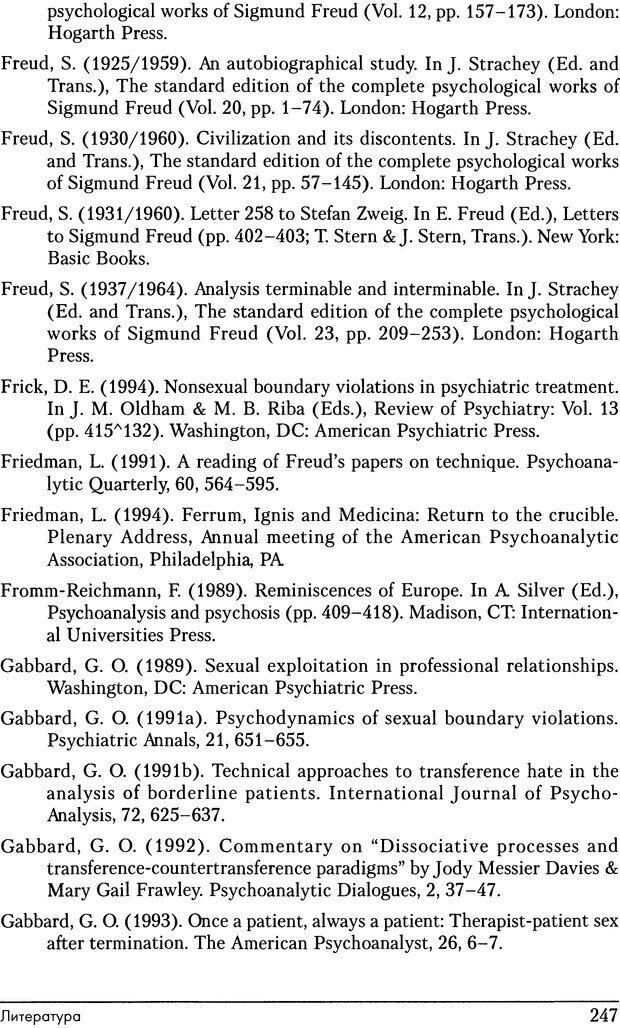 psychological works of Sigmund Freud (Vol. 12, pp. 157–173). London: Hogarth Press.

Freud, S. (1925/1959). An autobiographical study. In J. Strachey (Ed. and Trans.), The standard edition of the complete psychological works of Sigmund Freud (Vol. 20, pp. 1–74). London: Hogarth Press.

Freud, S. (1930/1960). Civilization and its discontents. In J. Strachey (Ed. and Trans.), The standard edition of the complete psychological works of Sigmund Freud (Vol. 21, pp. 57–145). London: Hogarth Press.

Freud, S. (1931/1960). Letter 258 to Stefan Zweig. In E. Freud (Ed.), Letters to Sigmund Freud (pp. 402–403; T. Stern & J. Stern, Trans.). New York: Basic Books.

Freud, S. (1937/1964). Analysis terminable and interminable. In J. Strachey (Ed. and Trans.), The standard edition of the complete psychological works of Sigmund Freud (Vol. 23, pp. 209–253). London: Hogarth Press.

Frick, D. E. (1994). Nonsexual boundary violations in psychiatric treatment. In J. M. Oldham & M. B. Riba (Eds.), Review of Psychiatry: Vol. 13 (pp. 415^132). Washington, DC: American Psychiatric Press.

Friedman, L. (1991). A reading of Freud's papers on technique. Psychoanalytic Quarterly, 60, 564–595.

Friedman, L. (1994). Ferrum, Ignis and Medicina: Return to the crucible. Plenary Address, Annual meeting of the American Psychoanalytic Association, Philadelphia, PA.

Fromm-Reichmann, F. (1989). Reminiscences of Europe. In A. Silver (Ed.), Psychoanalysis and psychosis (pp. 409–418). Madison, CT: International Universities Press.

Gabbard, G. O. (1989). Sexual exploitation in professional relationships. Washington, DC: American Psychiatric Press.

Gabbard, G. O. (1991a). Psychodynamics of sexual boundary violations. Psychiatric Annals, 21, 651–655.

Gabbard, G. O. (1991b). Technical approaches to transference hate in the analysis of borderline patients. International Journal of Psycho-Analysis, 72, 625–637.

Gabbard, G. O. (1992). Commentary on "Dissociative processes and transference-countertransference paradigms" by Jody Messier Davies & Mary Gail Frawley. Psychoanalytic Dialogues, 2, 37–47.

Gabbard, G. O. (1993). Once a patient, always a patient: Therapist-patient sex after termination. The American Psychoanalyst, 26, 6–7.

Литература 247